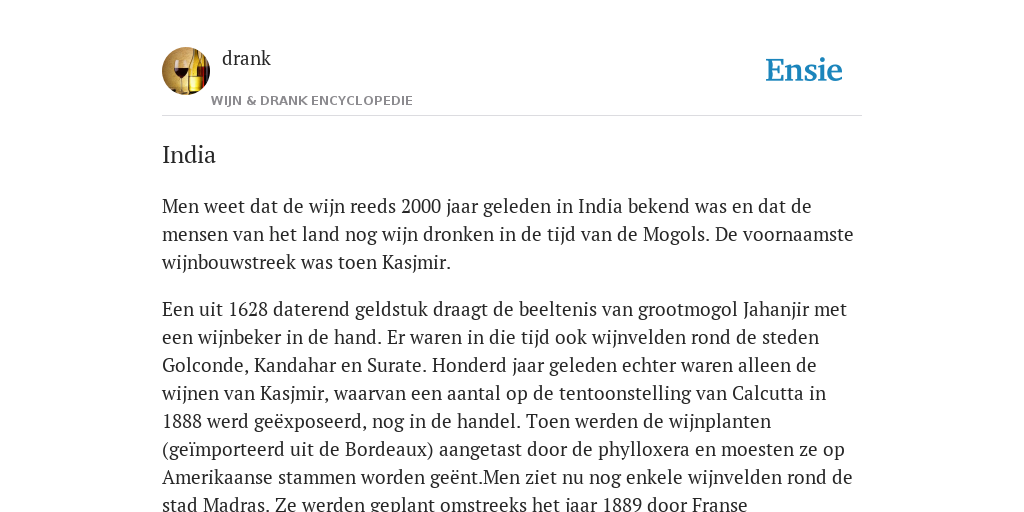 drank

WIJN & DRANK ENCYCLOPEDIE

Ensie

India

Men weet dat de wijn reeds 2000 jaar geleden in India bekend was en dat de mensen van het land nog wijn dronken in de tijd van de Mogols. De voornaamste wijnbouwstreek was toen Kasjmir.

Een uit 1628 daterend geldstuk draagt de beeltenis van grootmogol Jahanjir met een wijnbeker in de hand. Er waren in die tijd ook wijnvelden rond de steden Golconde, Kandahar en Surate. Honderd jaar geleden echter waren alleen de wijnen van Kasjmir, waarvan een aantal op de tentoonstelling van Calcutta in 1888 werd geëxposeerd, nog in de handel. Toen werden de wijnplanten (geïmporteerd uit de Bordeaux) aangetast door de phylloxera en moesten ze op Amerikaanse stammen worden geënt.Men ziet nu nog enkele wijnvelden rond de stad Madras. Ze werden geplant omstreeks het jaar 1889 door Franse